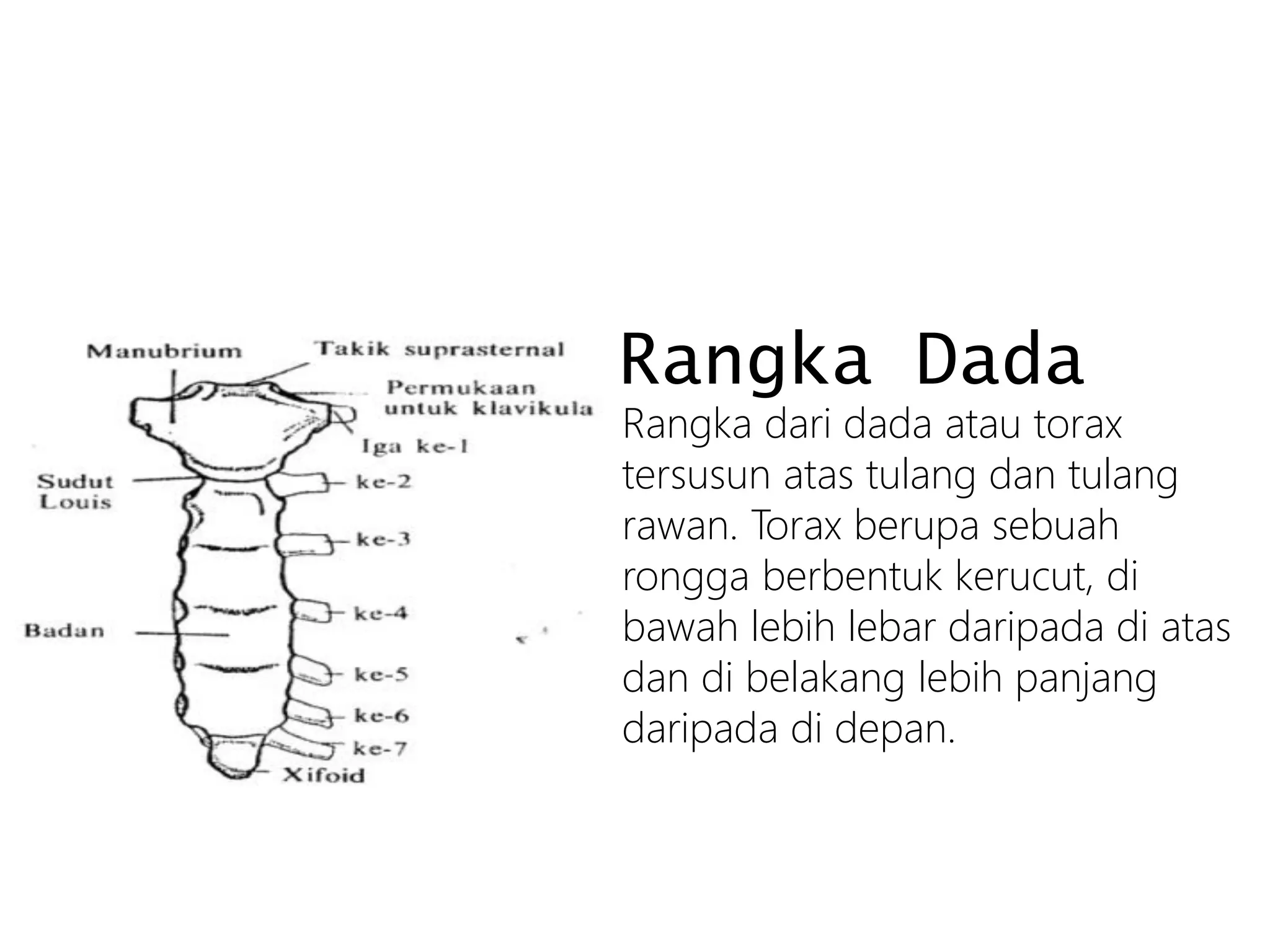 Manubrium
Takik suprasternal
Permukaan untuk klavikula
Iga ke-1
Sudut Louis
ke-2
ke-3
ke-4
Badan
ke-5
ke-6
ke-7
Xifoid

Rangka Dada

Rangka dari dada atau torax tersusun atas tulang dan tulang rawan. Torax berupa sebuah rongga berbentuk kerucut, di bawah lebih lebar daripada di atas dan di belakang lebih panjang daripada di depan.